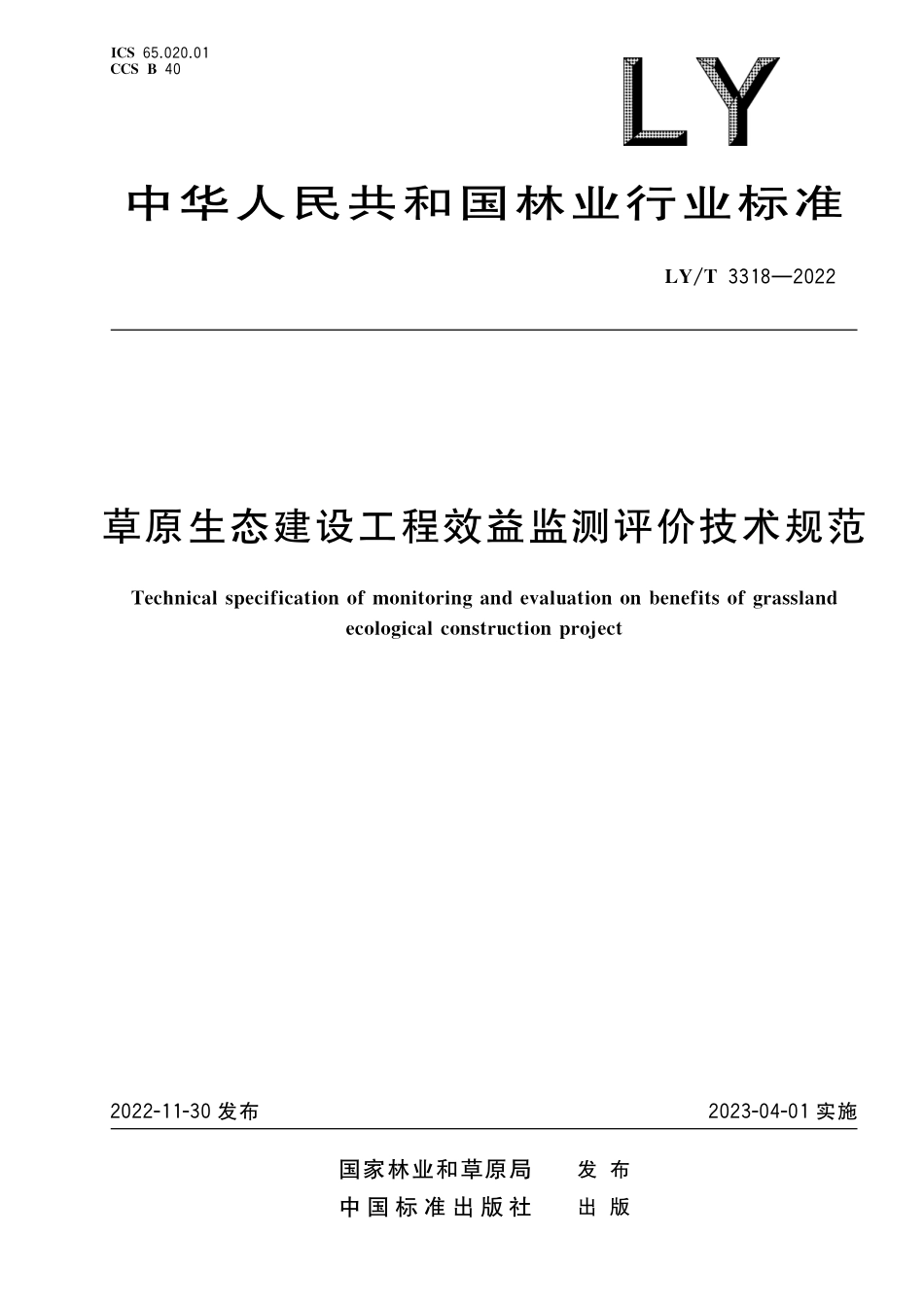 ICS 65.020.01
CCS B 40

LY

中华人民共和国林业行业标准

LY/T 3318—2022

草原生态建设工程效益监测评价技术规范

Technical specification of monitoring and evaluation on benefits of grassland ecological construction project

2022-11-30发布 2023-04-01实施

国家林业和草原局 发布
中国标准出版社 出版